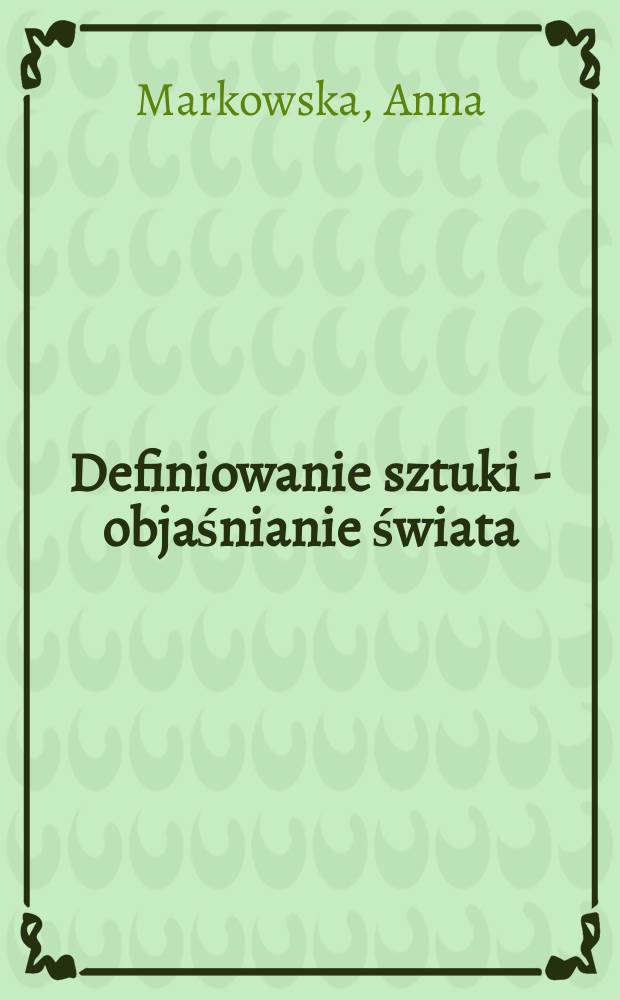 Markowska, Anna

Definiowanie sztuki - objaśnianie świata